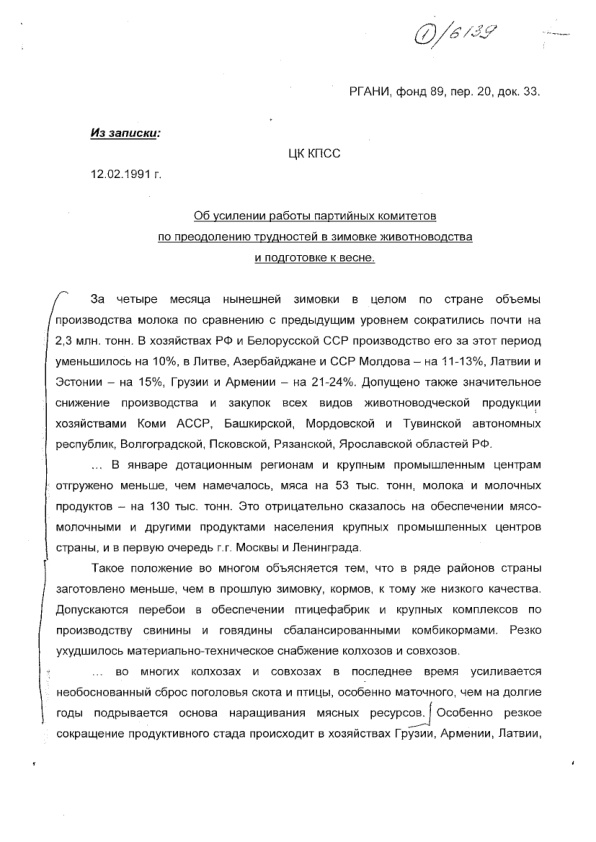 ①/6139

РГАНИ, фонд 89, пер. 20, док. 33.

Из записки:

ЦК КПСС

12.02.1991 г.

Об усилении работы партийных комитетов по преодолению трудностей в зимовке животноводства и подготовке к весне.

За четыре месяца нынешней зимовки в целом по стране объемы производства молока по сравнению с предыдущим уровнем сократились почти на 2,3 млн. тонн. В хозяйствах РФ и Белорусской ССР производство его за этот период уменьшилось на 10%, в Литве, Азербайджане и ССР Молдова – на 11-13%, Латвии и Эстонии – на 15%, Грузии и Армении – на 21-24%. Допущено также значительное снижение производства и закупок всех видов животноводческой продукции хозяйствами Коми АССР, Башкирской, Мордовской и Тувинской автономных республик, Волгоградской, Псковской, Рязанской, Ярославской областей РФ.

... В январе дотационным регионам и крупным промышленным центрам отгружено меньше, чем намечалось, мяса на 53 тыс. тонн, молока и молочных продуктов – на 130 тыс. тонн. Это отрицательно сказалось на обеспечении мясо-молочными и другими продуктами населения крупных промышленных центров страны, и в первую очередь г.г. Москвы и Ленинграда.

Такое положение во многом объясняется тем, что в ряде районов страны заготовлено меньше, чем в прошлую зимовку, кормов, к тому же низкого качества. Допускаются перебои в обеспечении птицефабрик и крупных комплексов по производству свинины и говядины сбалансированными комбикормами. Резко ухудшилось материально-техническое снабжение колхозов и совхозов.

... во многих колхозах и совхозах в последнее время усиливается необоснованный сброс поголовья скота и птицы, особенно маточного, чем на долгие годы подрывается основа наращивания мясных ресурсов. Особенно резкое сокращение продуктивного стада происходит в хозяйствах Грузии, Армении, Латвии,